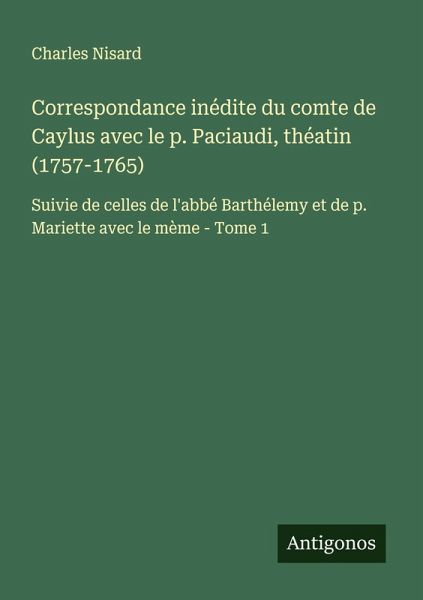 Charles Nisard

Correspondance inédite du comte de Caylus avec le p. Paciaudi, théatin (1757-1765)

Suivie de celles de l'abbé Barthélemy et de p. Mariette avec le mème - Tome 1

Antigonos